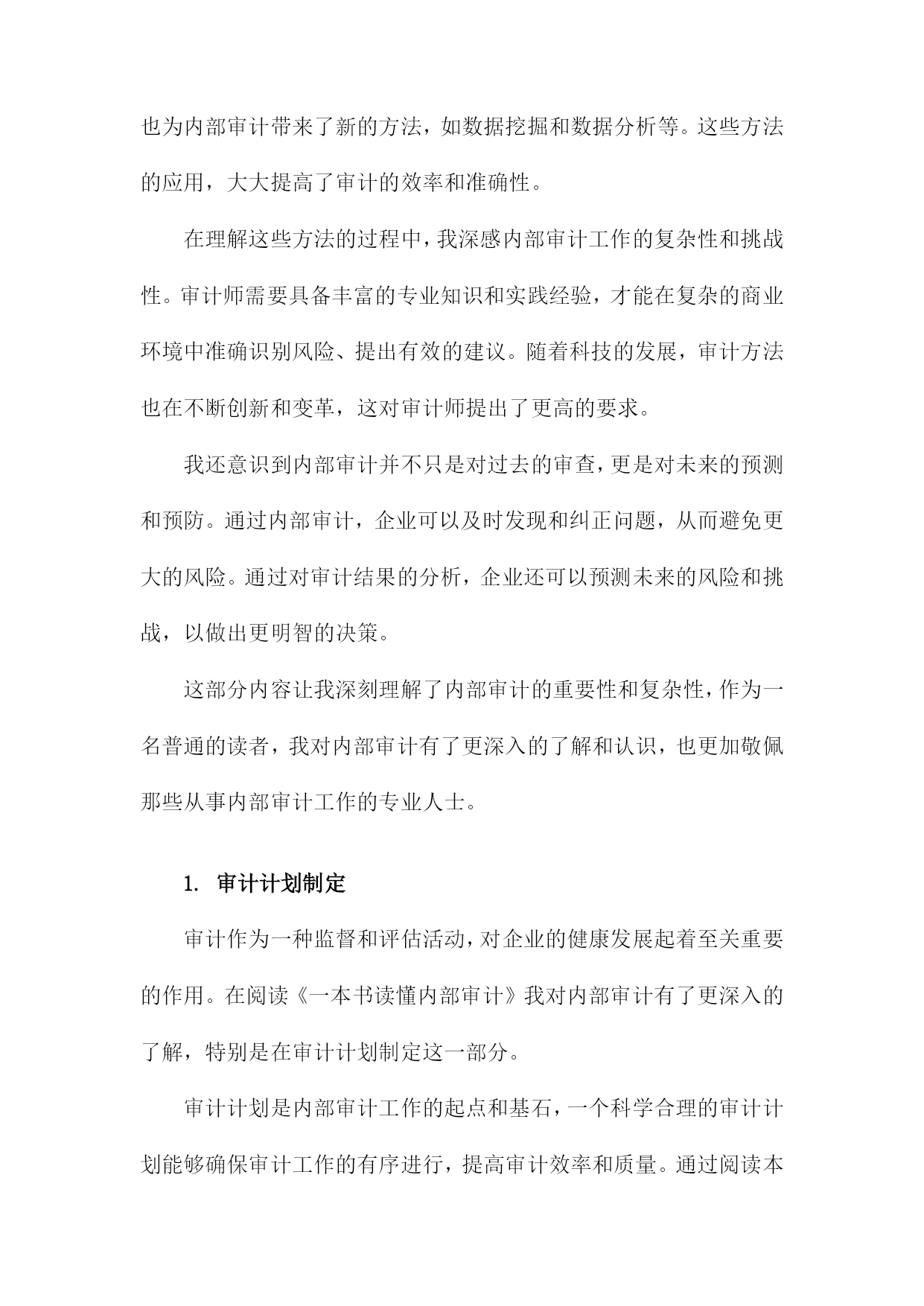 也为内部审计带来了新的方法，如数据挖掘和数据分析等。这些方法的应用，大大提高了审计的效率和准确性。

在理解这些方法的过程中，我深感内部审计工作的复杂性和挑战性。审计师需要具备丰富的专业知识和实践经验，才能在复杂的商业环境中准确识别风险、提出有效的建议。随着科技的发展，审计方法也在不断创新和变革，这对审计师提出了更高的要求。

我还意识到内部审计并不只是对过去的审查，更是对未来的预测和预防。通过内部审计，企业可以及时发现和纠正问题，从而避免更大的风险。通过对审计结果的分析，企业还可以预测未来的风险和挑战，以做出更明智的决策。

这部分内容让我深刻理解了内部审计的重要性和复杂性，作为一名普通的读者，我对内部审计有了更深入的了解和认识，也更加敬佩那些从事内部审计工作的专业人士。

1. 审计计划制定

审计作为一种监督和评估活动，对企业的健康发展起着至关重要的作用。在阅读《一本书读懂内部审计》我对内部审计有了更深入的了解，特别是在审计计划制定这一部分。

审计计划是内部审计工作的起点和基石，一个科学合理的审计计划能够确保审计工作的有序进行，提高审计效率和质量。通过阅读本